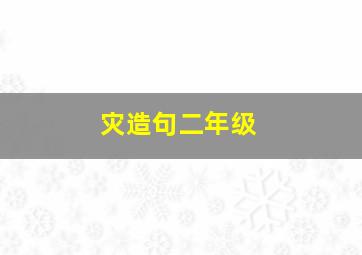 灾造句二年级